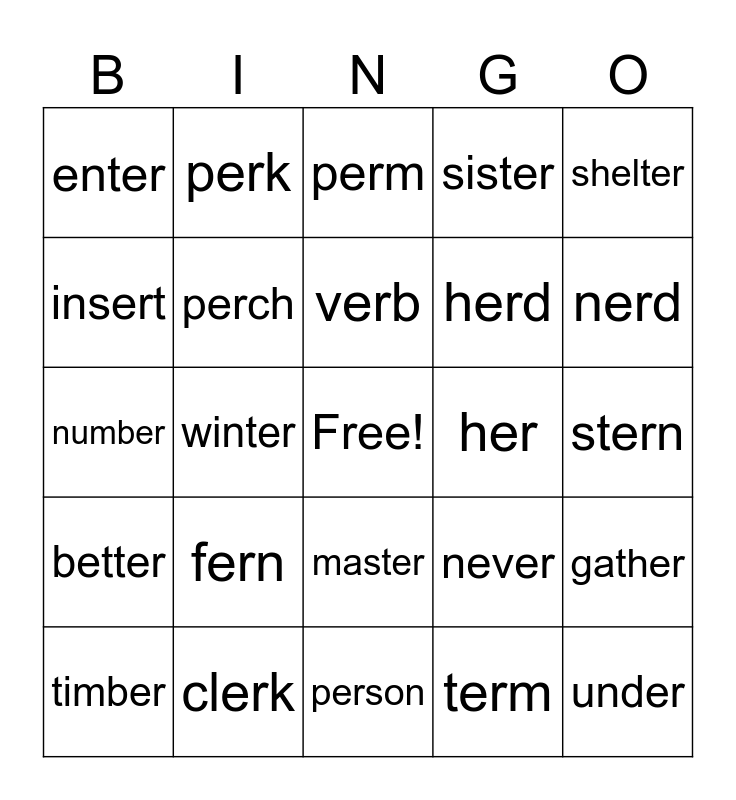 | B | I | N | G | O |
|---|---|---|---|---|
| enter | perk | perm | sister | shelter |
| insert | perch | verb | herd | nerd |
| number | winter | Free! | her | stern |
| better | fern | master | never | gather |
| timber | clerk | person | term | under |